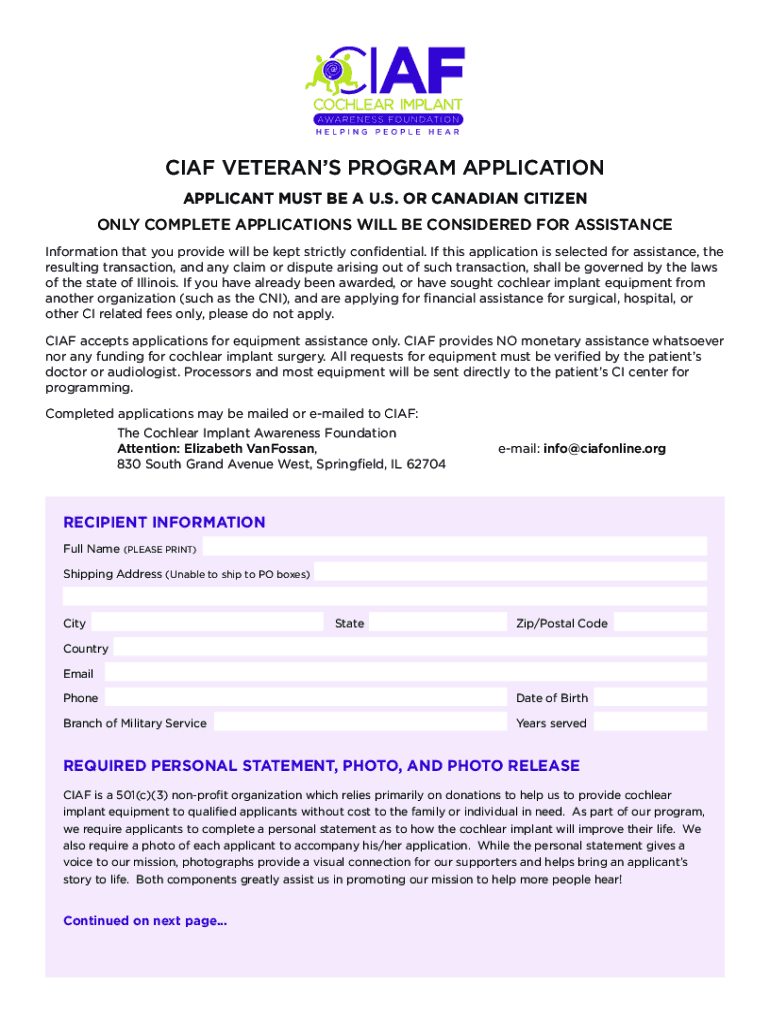 CIAF
COCHLEAR IMPLANT
AWARENESS FOUNDATION
HELPING PEOPLE HEAR

CIAF VETERAN'S PROGRAM APPLICATION

APPLICANT MUST BE A U.S. OR CANADIAN CITIZEN

ONLY COMPLETE APPLICATIONS WILL BE CONSIDERED FOR ASSISTANCE

Information that you provide will be kept strictly confidential. If this application is selected for assistance, the resulting transaction, and any claim or dispute arising out of such transaction, shall be governed by the laws of the state of Illinois. If you have already been awarded, or have sought cochlear implant equipment from another organization (such as the CNI), and are applying for financial assistance for surgical, hospital, or other CI related fees only, please do not apply.

CIAF accepts applications for equipment assistance only. CIAF provides NO monetary assistance whatsoever nor any funding for cochlear implant surgery. All requests for equipment must be verified by the patient's doctor or audiologist. Processors and most equipment will be sent directly to the patient's CI center for programming.

Completed applications may be mailed or e-mailed to CIAF:
The Cochlear Implant Awareness Foundation
Attention: Elizabeth VanFossan,
830 South Grand Avenue West, Springfield, IL 62704
e-mail: info@ciafonline.org

RECIPIENT INFORMATION
Full Name (PLEASE PRINT)
Shipping Address (Unable to ship to PO boxes)
City
State
Zip/Postal Code
Country
Email
Phone
Date of Birth
Branch of Military Service
Years served

REQUIRED PERSONAL STATEMENT, PHOTO, AND PHOTO RELEASE

CIAF is a 501(c)(3) non-profit organization which relies primarily on donations to help us to provide cochlear implant equipment to qualified applicants without cost to the family or individual in need. As part of our program, we require applicants to complete a personal statement as to how the cochlear implant will improve their life. We also require a photo of each applicant to accompany his/her application. While the personal statement gives a voice to our mission, photographs provide a visual connection for our supporters and helps bring an applicant's story to life. Both components greatly assist us in promoting our mission to help more people hear!

Continued on next page...